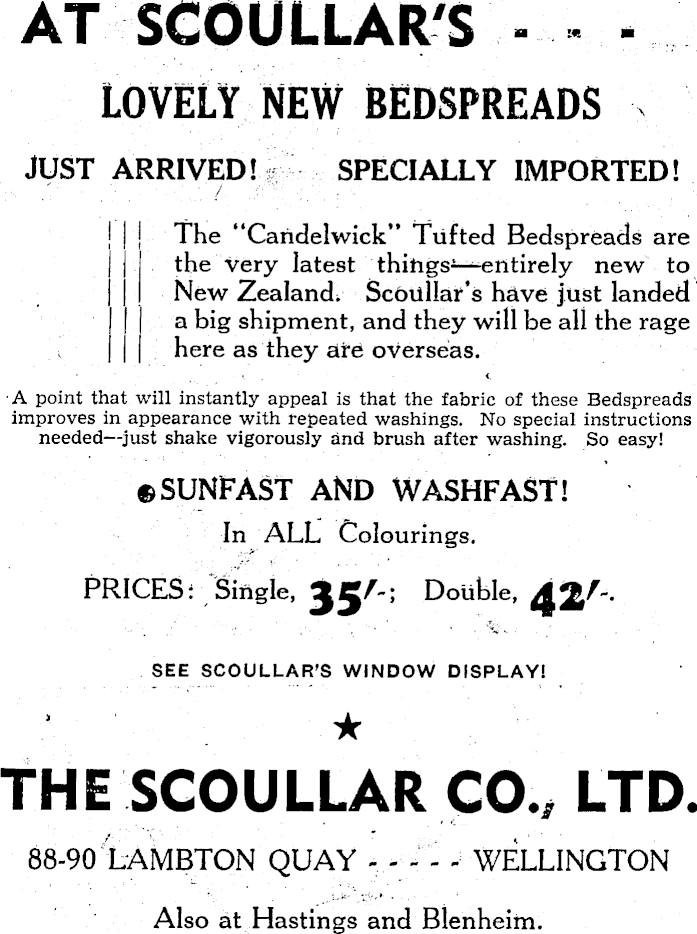 AT SCOULLAR'S - - -

LOVELY NEW BEDSPREADS

JUST ARRIVED! SPECIALLY IMPORTED!

The "Candelwick" Tufted Bedspreads are the very latest things—entirely new to New Zealand. Scoullar's have just landed a big shipment, and they will be all the rage here as they are overseas.

A point that will instantly appeal is that the fabric of these Bedspreads improves in appearance with repeated washings. No special instructions needed--just shake vigorously and brush after washing. So easy!

SUNFAST AND WASHFAST!

In ALL Colourings.

PRICES: Single, 35/-; Double, 42/-.

SEE SCOULLAR'S WINDOW DISPLAY!

★

THE SCOULLAR CO., LTD.

88-90 LAMBTON QUAY - - - - - WELLINGTON

Also at Hastings and Blenheim.